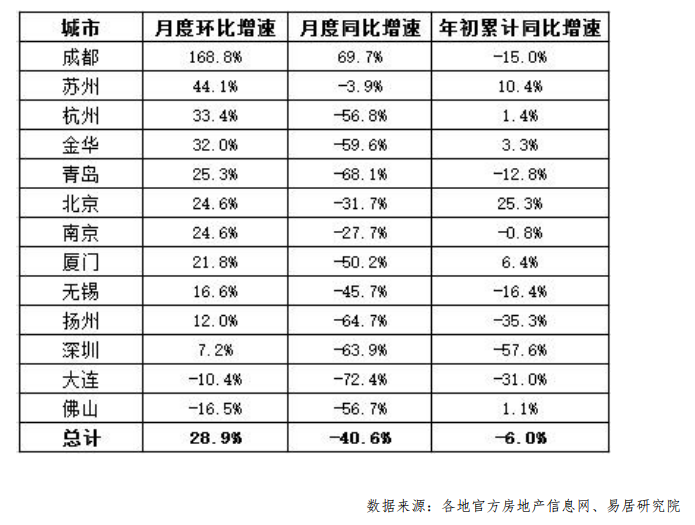 | 城市 | 月度环比增速 | 月度同比增速 | 年初累计同比增速 |
|---|---|---|---|
| 成都 | 168.8% | 69.7% | -15.0% |
| 苏州 | 44.1% | -3.9% | 10.4% |
| 杭州 | 33.4% | -56.8% | 1.4% |
| 金华 | 32.0% | -59.6% | 3.3% |
| 青岛 | 25.3% | -68.1% | -12.8% |
| 北京 | 24.6% | -31.7% | 25.3% |
| 南京 | 24.6% | -27.7% | -0.8% |
| 厦门 | 21.8% | -50.2% | 6.4% |
| 无锡 | 16.6% | -45.7% | -16.4% |
| 扬州 | 12.0% | -64.7% | -35.3% |
| 深圳 | 7.2% | -63.9% | -57.6% |
| 大连 | -10.4% | -72.4% | -31.0% |
| 佛山 | -16.5% | -56.7% | 1.1% |
| 总计 | 28.9% | -40.6% | -6.0% |

数据来源：各地官方房地产信息网、易居研究院